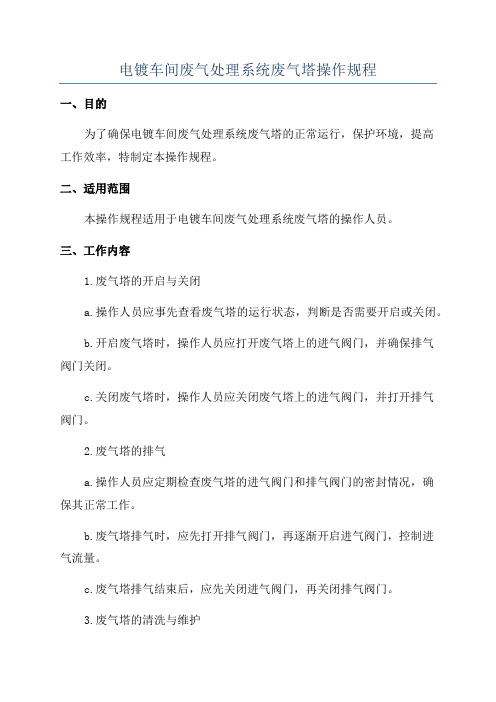 电镀车间废气处理系统废气塔操作规程

一、目的

为了确保电镀车间废气处理系统废气塔的正常运行，保护环境，提高工作效率，特制定本操作规程。

二、适用范围

本操作规程适用于电镀车间废气处理系统废气塔的操作人员。

三、工作内容

1.废气塔的开启与关闭

a.操作人员应事先查看废气塔的运行状态，判断是否需要开启或关闭。

b.开启废气塔时，操作人员应打开废气塔上的进气阀门，并确保排气阀门关闭。

c.关闭废气塔时，操作人员应关闭废气塔上的进气阀门，并打开排气阀门。

2.废气塔的排气

a.操作人员应定期检查废气塔的进气阀门和排气阀门的密封情况，确保其正常工作。

b.废气塔排气时，应先打开排气阀门，再逐渐开启进气阀门，控制进气流量。

c.废气塔排气结束后，应先关闭进气阀门，再关闭排气阀门。

3.废气塔的清洗与维护